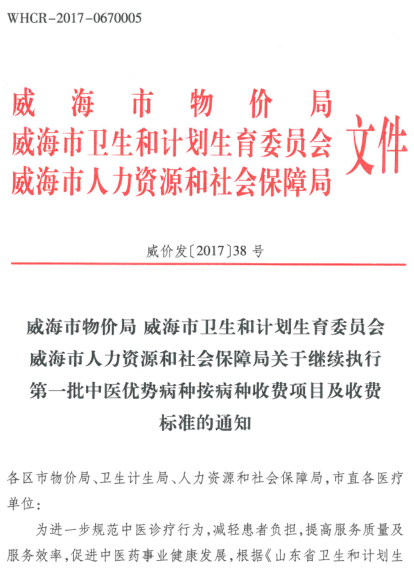 WHCR-2017-0670005

威海市物价局
威海市卫生和计划生育委员会
威海市人力资源和社会保障局
文件

威价发〔2017〕38 号

威海市物价局 威海市卫生和计划生育委员会 威海市人力资源和社会保障局关于继续执行第一批中医优势病种按病种收费项目及收费标准的通知

各区市物价局、卫生计生局、人力资源和社会保障局，市直各医疗单位：

为进一步规范中医诊疗行为，减轻患者负担，提高服务质量及服务效率，促进中医药事业健康发展，根据《山东省卫生和计划生